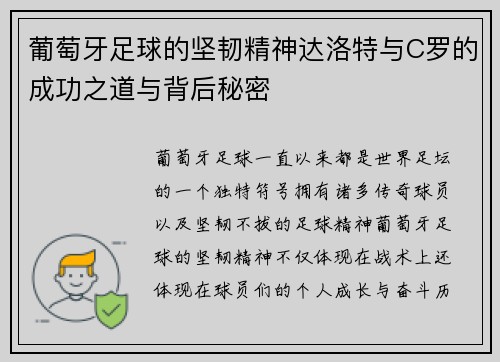 葡萄牙足球的坚韧精神达洛特与C罗的成功之道与背后秘密

葡萄牙足球一直以来都是世界足坛的一个独特符号拥有诸多传奇球员以及坚韧不拔的足球精神葡萄牙足球的坚韧精神不仅体现在战术上还体现在球员们的个人成长与奋斗历